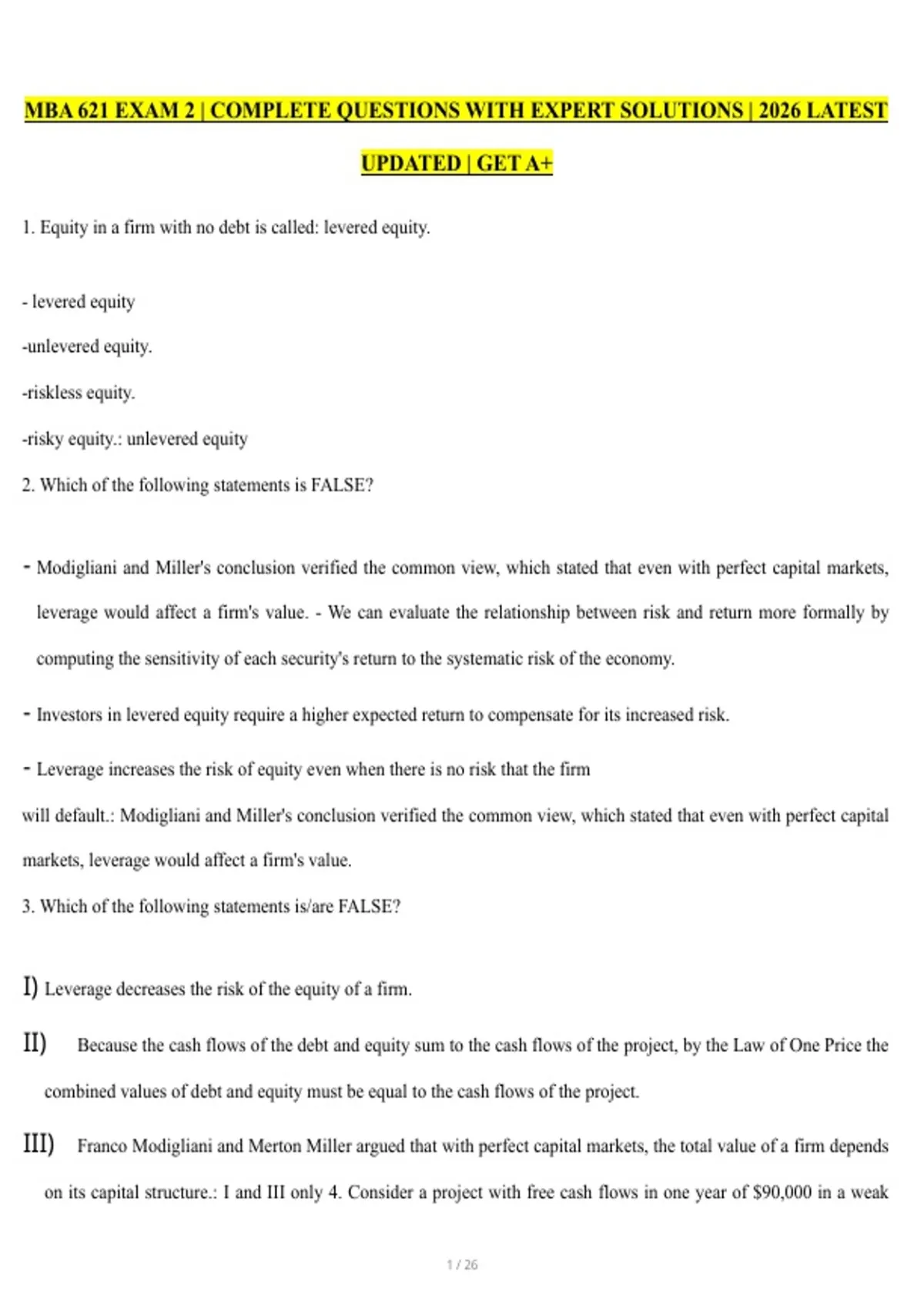 MBA 621 EXAM 2 | COMPLETE QUESTIONS WITH EXPERT SOLUTIONS | 2026 LATEST UPDATED | GET A+

1. Equity in a firm with no debt is called: levered equity.

- levered equity

-unlevered equity.

-riskless equity.

-risky equity.: unlevered equity

2. Which of the following statements is FALSE?

- Modigliani and Miller's conclusion verified the common view, which stated that even with perfect capital markets, leverage would affect a firm's value. - We can evaluate the relationship between risk and return more formally by computing the sensitivity of each security's return to the systematic risk of the economy.

- Investors in levered equity require a higher expected return to compensate for its increased risk.

- Leverage increases the risk of equity even when there is no risk that the firm will default.: Modigliani and Miller's conclusion verified the common view, which stated that even with perfect capital markets, leverage would affect a firm's value.

3. Which of the following statements is/are FALSE?

I) Leverage decreases the risk of the equity of a firm.

II) Because the cash flows of the debt and equity sum to the cash flows of the project, by the Law of One Price the combined values of debt and equity must be equal to the cash flows of the project.

III) Franco Modigliani and Merton Miller argued that with perfect capital markets, the total value of a firm depends on its capital structure.: I and III only 4. Consider a project with free cash flows in one year of $90,000 in a weak

1 / 26